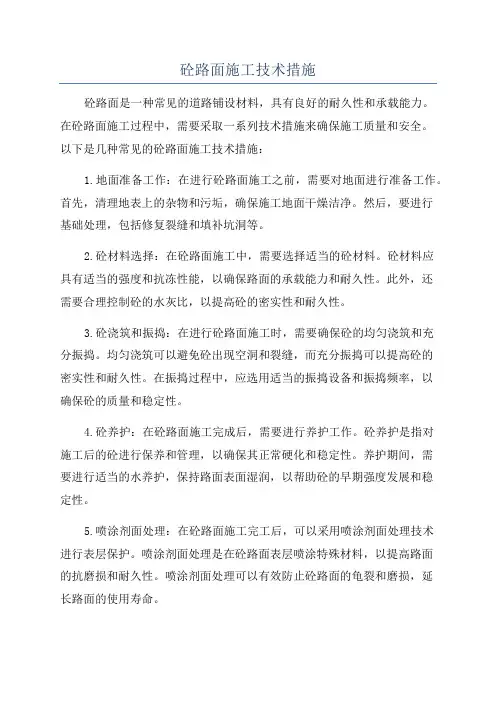 砼路面施工技术措施

砼路面是一种常见的道路铺设材料，具有良好的耐久性和承载能力。在砼路面施工过程中，需要采取一系列技术措施来确保施工质量和安全。以下是几种常见的砼路面施工技术措施：

1.地面准备工作：在进行砼路面施工之前，需要对地面进行准备工作。首先，清理地表上的杂物和污垢，确保施工地面干燥洁净。然后，要进行基础处理，包括修复裂缝和填补坑洞等。

2.砼材料选择：在砼路面施工中，需要选择适当的砼材料。砼材料应具有适当的强度和抗冻性能，以确保路面的承载能力和耐久性。此外，还需要合理控制砼的水灰比，以提高砼的密实性和耐久性。

3.砼浇筑和振捣：在进行砼路面施工时，需要确保砼的均匀浇筑和充分振捣。均匀浇筑可以避免砼出现空洞和裂缝，而充分振捣可以提高砼的密实性和耐久性。在振捣过程中，应选用适当的振捣设备和振捣频率，以确保砼的质量和稳定性。

4.砼养护：在砼路面施工完成后，需要进行养护工作。砼养护是指对施工后的砼进行保养和管理，以确保其正常硬化和稳定性。养护期间，需要进行适当的水养护，保持路面表面湿润，以帮助砼的早期强度发展和稳定性。

5.喷涂剂面处理：在砼路面施工完工后，可以采用喷涂剂面处理技术进行表层保护。喷涂剂面处理是在砼路面表层喷涂特殊材料，以提高路面的抗磨损和耐久性。喷涂剂面处理可以有效防止砼路面的龟裂和磨损，延长路面的使用寿命。